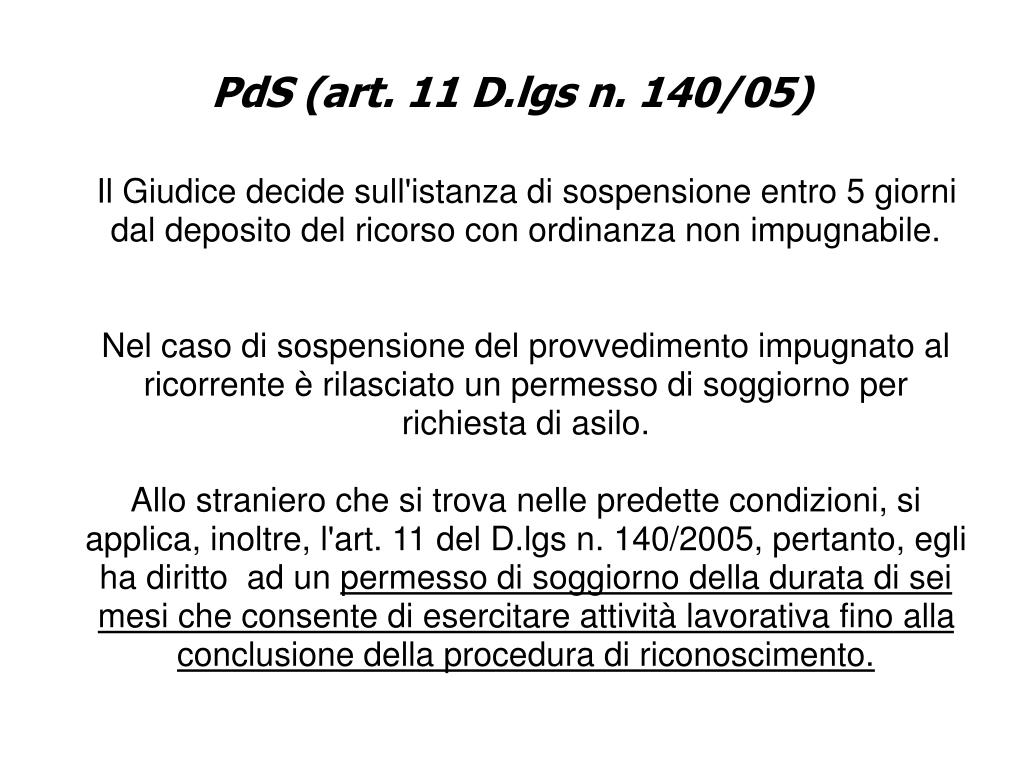 PdS (art. 11 D.lgs n. 140/05)

Il Giudice decide sull'istanza di sospensione entro 5 giorni dal deposito del ricorso con ordinanza non impugnabile.

Nel caso di sospensione del provvedimento impugnato al ricorrente è rilasciato un permesso di soggiorno per richiesta di asilo.

Allo straniero che si trova nelle predette condizioni, si applica, inoltre, l'art. 11 del D.lgs n. 140/2005, pertanto, egli ha diritto ad un permesso di soggiorno della durata di sei mesi che consente di esercitare attività lavorativa fino alla conclusione della procedura di riconoscimento.